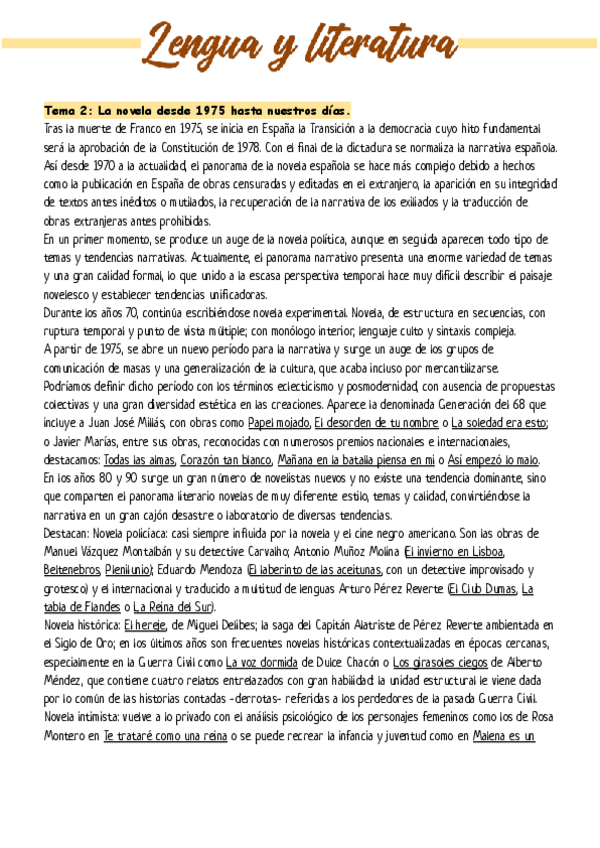 Lengua y literatura

Tema 2: La novela desde 1975 hasta nuestros días.
Tras la muerte de Franco en 1975, se inicia en España la Transición a la democracia cuyo hito fundamental será la aprobación de la Constitución de 1978. Con el final de la dictadura se normaliza la narrativa española. Así desde 1970 a la actualidad, el panorama de la novela española se hace más complejo debido a hechos como la publicación en España de obras censuradas y editadas en el extranjero, la aparición en su integridad de textos antes inéditos o mutilados, la recuperación de la narrativa de los exiliados y la traducción de obras extranjeras antes prohibidas.
En un primer momento, se produce un auge de la novela política, aunque en seguida aparecen todo tipo de temas y tendencias narrativas. Actualmente, el panorama narrativo presenta una enorme variedad de temas y una gran calidad formal, lo que unido a la escasa perspectiva temporal hace muy difícil describir el paisaje novelesco y establecer tendencias unificadoras.
Durante los años 70, continúa escribiéndose novela experimental. Novela, de estructura en secuencias, con ruptura temporal y punto de vista múltiple; con monólogo interior, lenguaje culto y sintaxis compleja.
A partir de 1975, se abre un nuevo período para la narrativa y surge un auge de los grupos de comunicación de masas y una generalización de la cultura, que acaba incluso por mercantilizarse.
Podríamos definir dicho período con los términos eclecticismo y posmodernidad, con ausencia de propuestas colectivas y una gran diversidad estética en las creaciones. Aparece la denominada Generación del 68 que incluye a Juan José Millás, con obras como Papel mojado, El desorden de tu nombre o La soledad era esto; o Javier Marías, entre sus obras, reconocidas con numerosos premios nacionales e internacionales, destacamos: Todas las almas, Corazón tan blanco, Mañana en la batalla piensa en mí o Así empezó lo malo.
En los años 80 y 90 surge un gran número de novelistas nuevos y no existe una tendencia dominante, sino que comparten el panorama literario novelas de muy diferente estilo, temas y calidad, convirtiéndose la narrativa en un gran cajón desastre o laboratorio de diversas tendencias.
Destacan: Novela policíaca: casi siempre influida por la novela y el cine negro americano. Son las obras de Manuel Vázquez Montalbán y su detective Carvalho; Antonio Muñoz Molina (El invierno en Lisboa, Beltenebros, Plenilunio); Eduardo Mendoza (El laberinto de las aceitunas, con un detective improvisado y grotesco) y el internacional y traducido a multitud de lenguas Arturo Pérez Reverte (El Club Dumas, La tabla de Flandes o La Reina del Sur).
Novela histórica: El hereje, de Miguel Delibes; la saga del Capitán Alatriste de Pérez Reverte ambientada en el Siglo de Oro; en los últimos años son frecuentes novelas históricas contextualizadas en épocas cercanas, especialmente en la Guerra Civil como La voz dormida de Dulce Chacón o Los girasoles ciegos de Alberto Méndez, que contiene cuatro relatos entrelazados con gran habilidad: la unidad estructural le viene dada por lo común de las historias contadas -derrotas- referidas a los perdedores de la pasada Guerra Civil.
Novela intimista: vuelve a lo privado con el análisis psicológico de los personajes femeninos como los de Rosa Montero en Te trataré como una reina o se puede recrear la infancia y juventud como en Malena es un